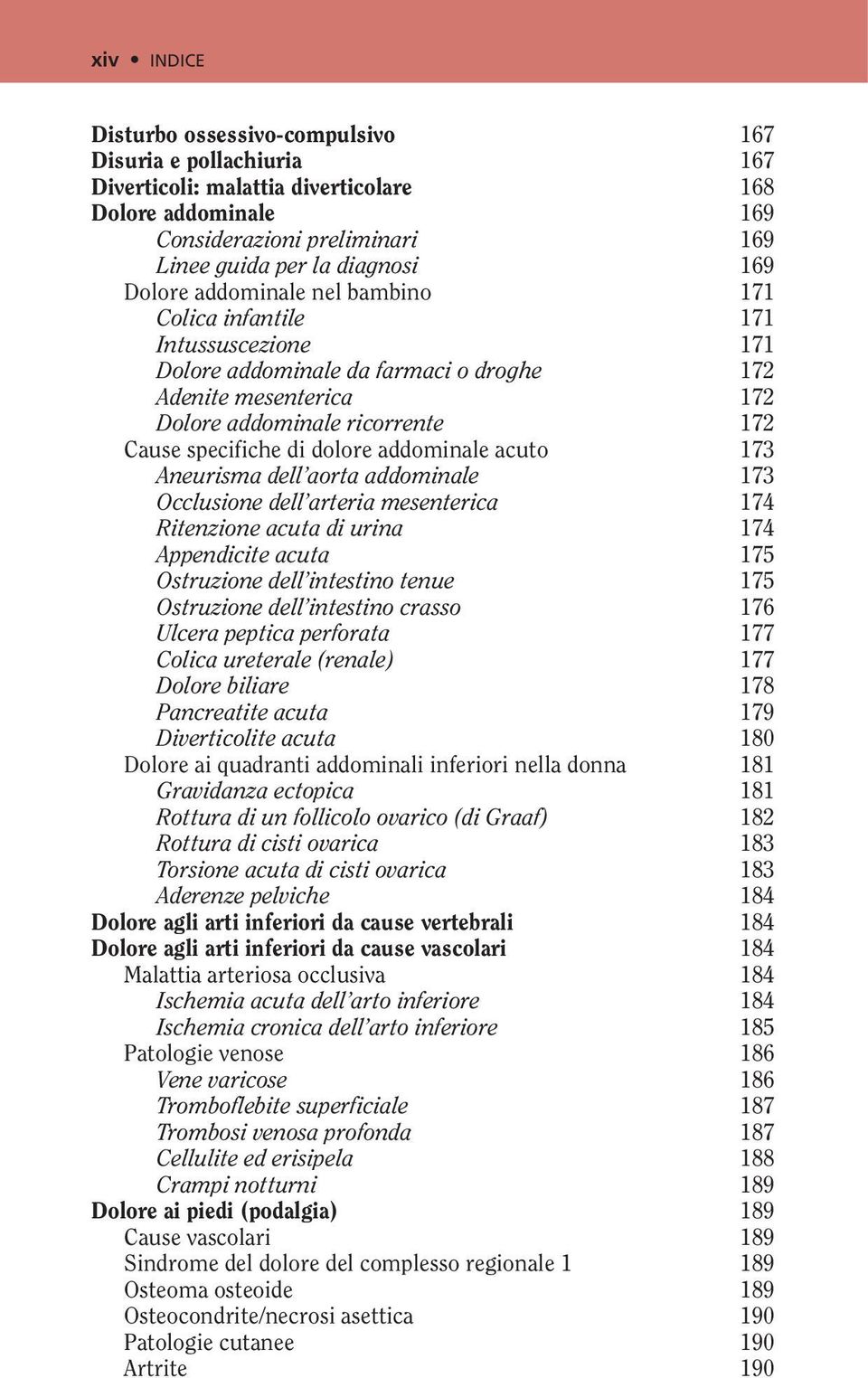 xiv • INDICE

Disturbo ossessivo-compulsivo 167
Disuria e pollachiuria 167
Diverticoli: malattia diverticolare 168
Dolore addominale 169
Considerazioni preliminari 169
Linee guida per la diagnosi 169
Dolore addominale nel bambino 171
Colica infantile 171
Intussuscezione 171
Dolore addominale da farmaci o droghe 172
Adenite mesenterica 172
Dolore addominale ricorrente 172
Cause specifiche di dolore addominale acuto 173
Aneurisma dell'aorta addominale 173
Occlusione dell'arteria mesenterica 174
Ritenzione acuta di urina 174
Appendicite acuta 175
Ostruzione dell'intestino tenue 175
Ostruzione dell'intestino crasso 176
Ulcera peptica perforata 177
Colica ureterale (renale) 177
Dolore biliare 178
Pancreatite acuta 179
Diverticolite acuta 180
Dolore ai quadranti addominali inferiori nella donna 181
Gravidanza ectopica 181
Rottura di un follicolo ovarico (di Graaf) 182
Rottura di cisti ovarica 183
Torsione acuta di cisti ovarica 183
Aderenze pelviche 184
Dolore agli arti inferiori da cause vertebrali 184
Dolore agli arti inferiori da cause vascolari 184
Malattia arteriosa occlusiva 184
Ischemia acuta dell'arto inferiore 184
Ischemia cronica dell'arto inferiore 185
Patologie venose 186
Vene varicose 186
Tromboflebite superficiale 187
Trombosi venosa profonda 187
Cellulite ed erisipela 188
Crampi notturni 189
Dolore ai piedi (podalgia) 189
Cause vascolari 189
Sindrome del dolore del complesso regionale 1 189
Osteoma osteoide 189
Osteocondrite/necrosi asettica 190
Patologie cutanee 190
Artrite 190